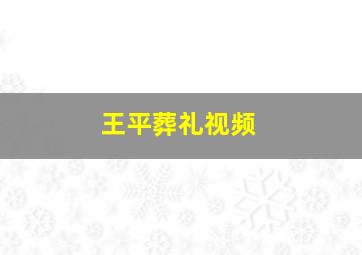 王平葬礼视频